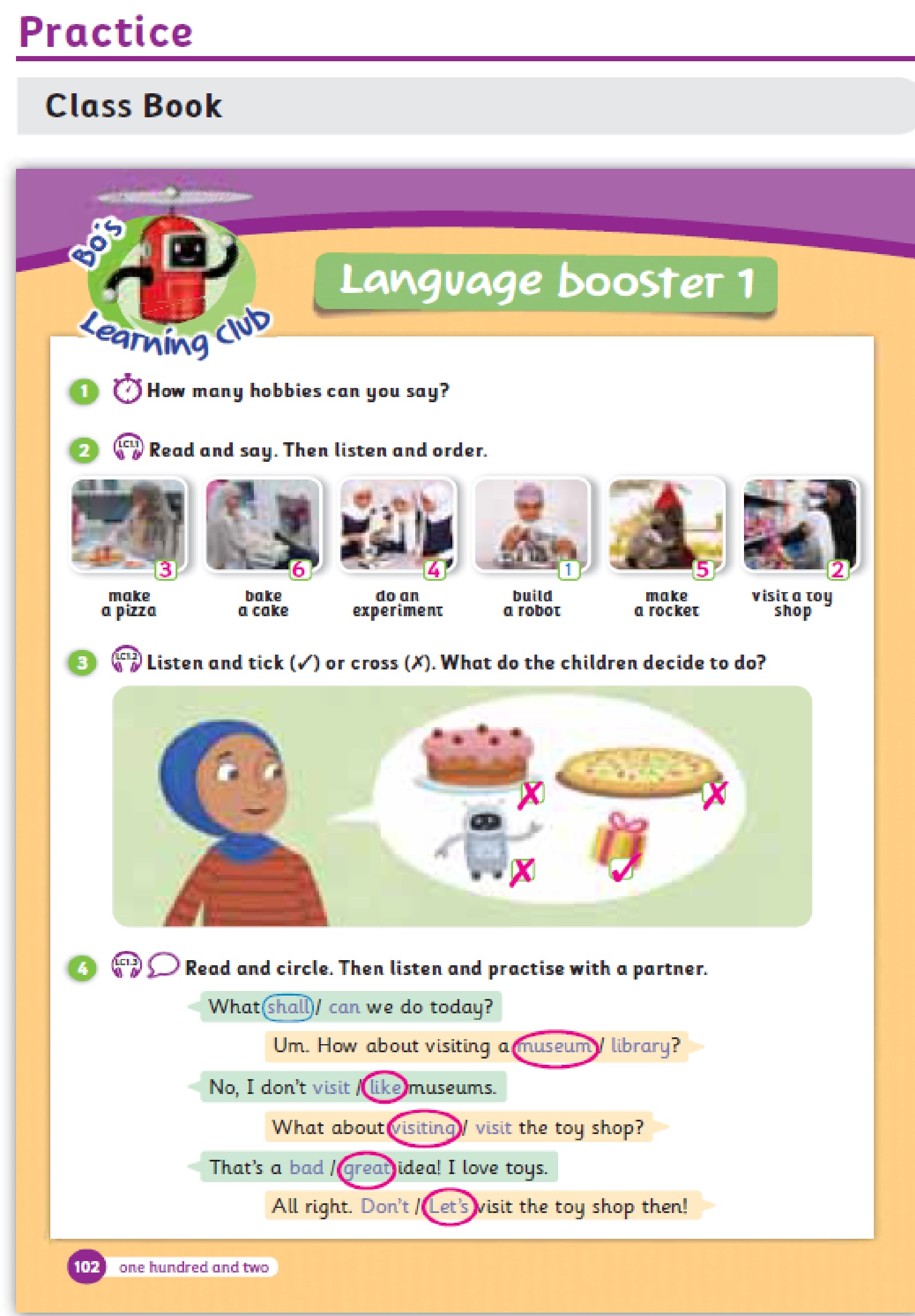 Practice

Class Book

Bo's Learning Club

Language booster 1

1 How many hobbies can you say?

2 LC1.1 Read and say. Then listen and order.

3 make a pizza
6 bake a cake
4 do an experiment
1 build a robot
5 make a rocket
2 visit a toy shop

3 LC1.2 Listen and tick (✓) or cross (✗). What do the children decide to do?

✗ ✗ ✗ ✓

4 LC1.3 Read and circle. Then listen and practise with a partner.

What shall / can we do today?

Um. How about visiting a museum / library?

No, I don't visit / like museums.

What about visiting / visit the toy shop?

That's a bad / great idea! I love toys.

All right. Don't / Let's visit the toy shop then!

102 one hundred and two